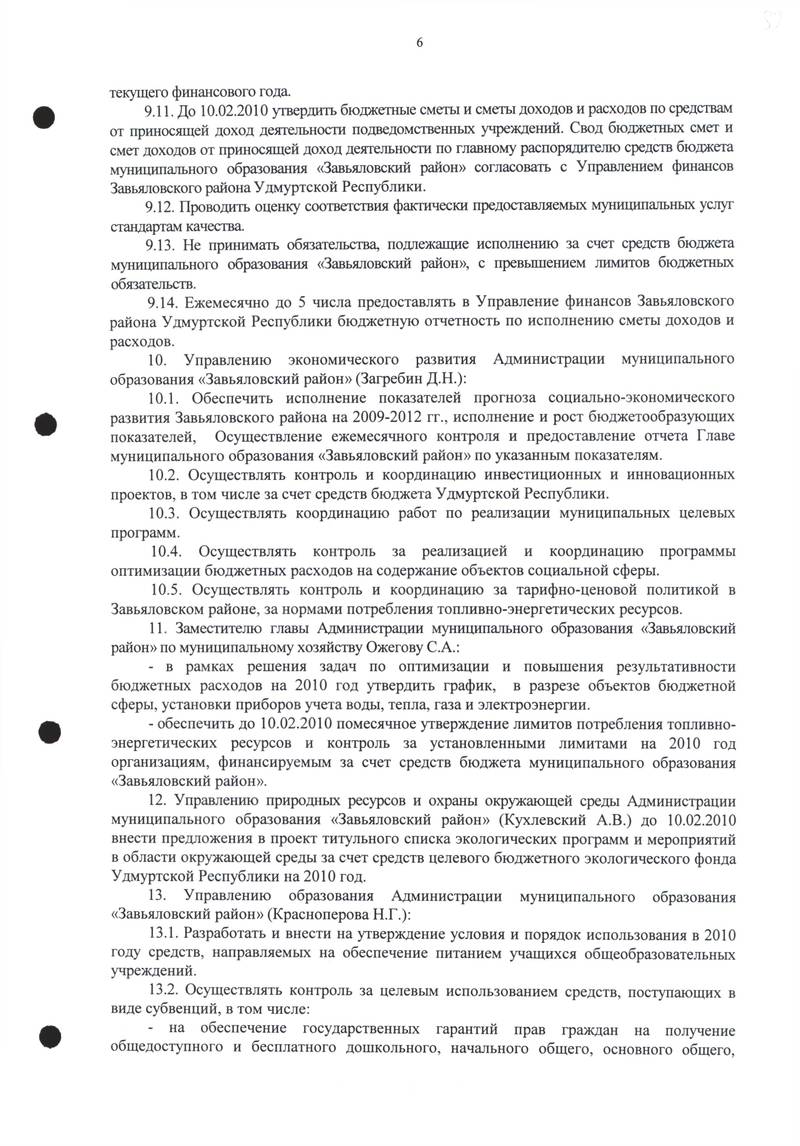 6

текущего финансового года.

9.11. До 10.02.2010 утвердить бюджетные сметы и сметы доходов и расходов по средствам от приносящей доход деятельности подведомственных учреждений. Свод бюджетных смет и смет доходов от приносящей доход деятельности по главному распорядителю средств бюджета муниципального образования «Завьяловский район» согласовать с Управлением финансов Завьяловского района Удмуртской Республики.

9.12. Проводить оценку соответствия фактически предоставляемых муниципальных услуг стандартам качества.

9.13. Не принимать обязательства, подлежащие исполнению за счет средств бюджета муниципального образования «Завьяловский район», с превышением лимитов бюджетных обязательств.

9.14. Ежемесячно до 5 числа предоставлять в Управление финансов Завьяловского района Удмуртской Республики бюджетную отчетность по исполнению сметы доходов и расходов.

10. Управлению экономического развития Администрации муниципального образования «Завьяловский район» (Загребин Д.Н.):

10.1. Обеспечить исполнение показателей прогноза социально-экономического развития Завьяловского района на 2009-2012 гг., исполнение и рост бюджетообразующих показателей, Осуществление ежемесячного контроля и предоставление отчета Главе муниципального образования «Завьяловский район» по указанным показателям.

10.2. Осуществлять контроль и координацию инвестиционных и инновационных проектов, в том числе за счет средств бюджета Удмуртской Республики.

10.3. Осуществлять координацию работ по реализации муниципальных целевых программ.

10.4. Осуществлять контроль за реализацией и координацию программы оптимизации бюджетных расходов на содержание объектов социальной сферы.

10.5. Осуществлять контроль и координацию за тарифно-ценовой политикой в Завьяловском районе, за нормами потребления топливно-энергетических ресурсов.

11. Заместителю главы Администрации муниципального образования «Завьяловский район» по муниципальному хозяйству Ожегову С.А.:

- в рамках решения задач по оптимизации и повышения результативности бюджетных расходов на 2010 год утвердить график, в разрезе объектов бюджетной сферы, установки приборов учета воды, тепла, газа и электроэнергии.

- обеспечить до 10.02.2010 помесячное утверждение лимитов потребления топливно-энергетических ресурсов и контроль за установленными лимитами на 2010 год организациям, финансируемым за счет средств бюджета муниципального образования «Завьяловский район».

12. Управлению природных ресурсов и охраны окружающей среды Администрации муниципального образования «Завьяловский район» (Кухлевский А.В.) до 10.02.2010 внести предложения в проект титульного списка экологических программ и мероприятий в области окружающей среды за счет средств целевого бюджетного экологического фонда Удмуртской Республики на 2010 год.

13. Управлению образования Администрации муниципального образования «Завьяловский район» (Красноперова Н.Г.):

13.1. Разработать и внести на утверждение условия и порядок использования в 2010 году средств, направляемых на обеспечение питанием учащихся общеобразовательных учреждений.

13.2. Осуществлять контроль за целевым использованием средств, поступающих в виде субвенций, в том числе:

- на обеспечение государственных гарантий прав граждан на получение общедоступного и бесплатного дошкольного, начального общего, основного общего,